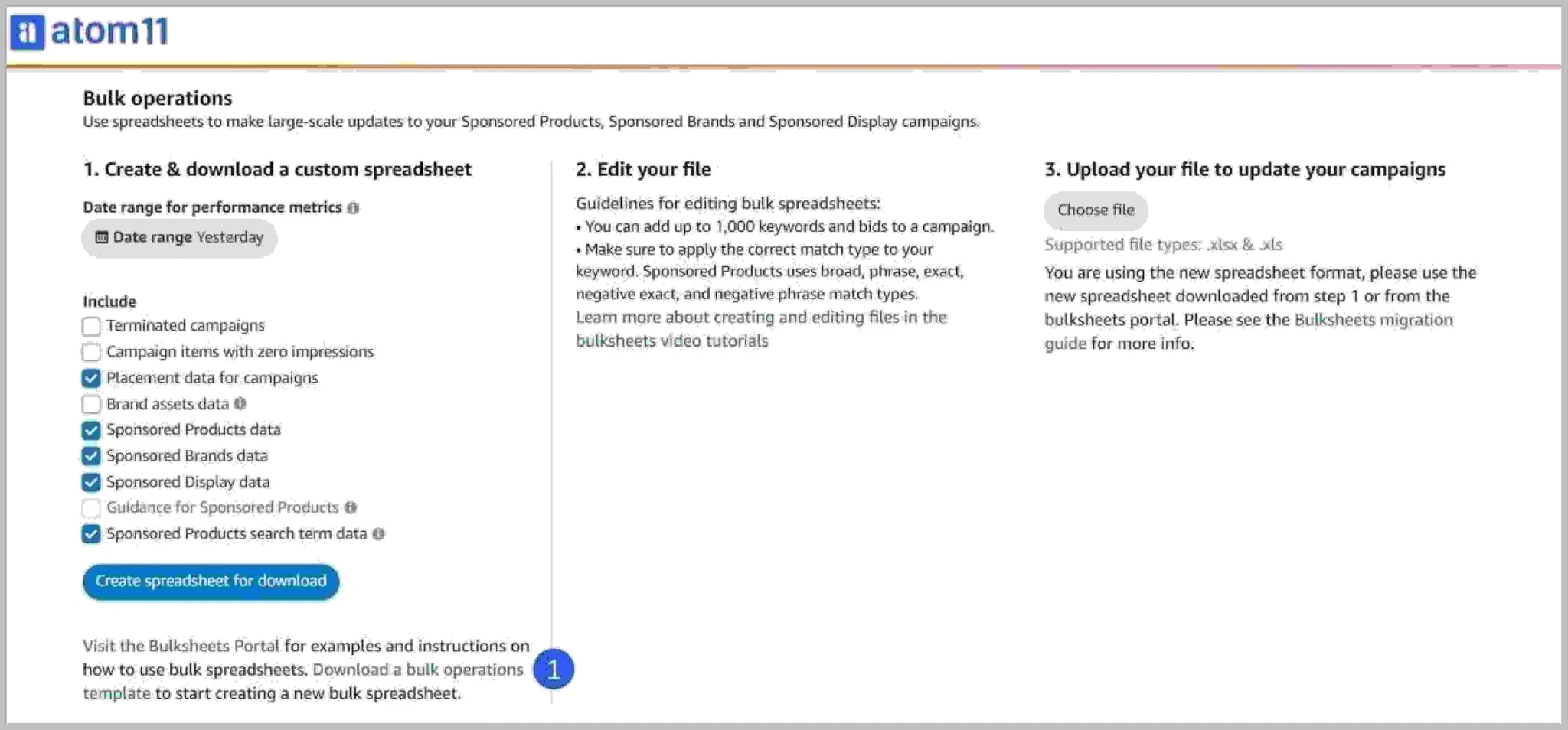 atom11

Bulk operations
Use spreadsheets to make large-scale updates to your Sponsored Products, Sponsored Brands and Sponsored Display campaigns.

1. Create & download a custom spreadsheet

Date range for performance metrics

Date range Yesterday

Include
Terminated campaigns
Campaign items with zero impressions
Placement data for campaigns
Brand assets data
Sponsored Products data
Sponsored Brands data
Sponsored Display data
Guidance for Sponsored Products
Sponsored Products search term data

Create spreadsheet for download

Visit the Bulksheets Portal for examples and instructions on how to use bulk spreadsheets. Download a bulk operations template to start creating a new bulk spreadsheet.

1

2. Edit your file

Guidelines for editing bulk spreadsheets:
• You can add up to 1,000 keywords and bids to a campaign.
• Make sure to apply the correct match type to your keyword. Sponsored Products uses broad, phrase, exact, negative exact, and negative phrase match types.
Learn more about creating and editing files in the bulksheets video tutorials

3. Upload your file to update your campaigns

Choose file

Supported file types: .xlsx & .xls

You are using the new spreadsheet format, please use the new spreadsheet downloaded from step 1 or from the bulksheets portal. Please see the Bulksheets migration guide for more info.